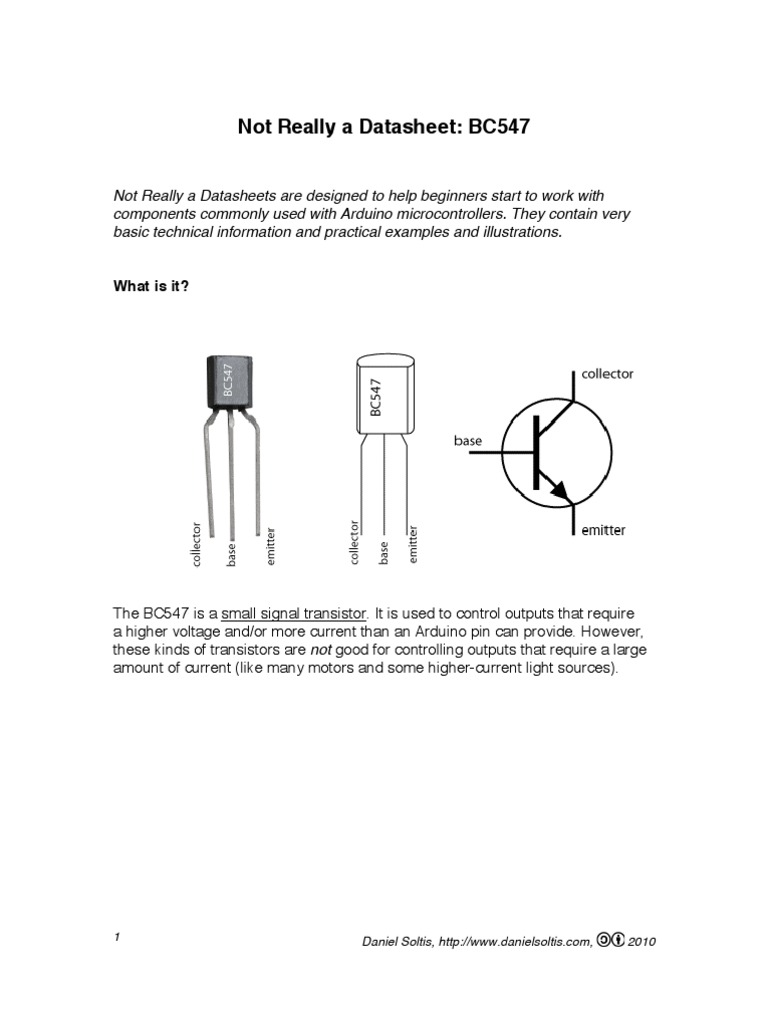 Not Really a Datasheet: BC547

Not Really a Datasheets are designed to help beginners start to work with components commonly used with Arduino microcontrollers. They contain very basic technical information and practical examples and illustrations.

What is it?

BC547

collector base emitter

BC547

collector base emitter

collector

base

emitter

The BC547 is a small signal transistor. It is used to control outputs that require a higher voltage and/or more current than an Arduino pin can provide. However, these kinds of transistors are not good for controlling outputs that require a large amount of current (like many motors and some higher-current light sources).

1

Daniel Soltis, http://www.danielsoltis.com, 2010